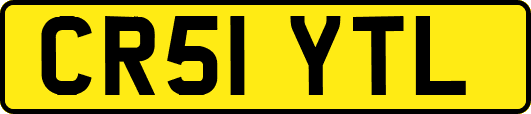 CR51 YTL